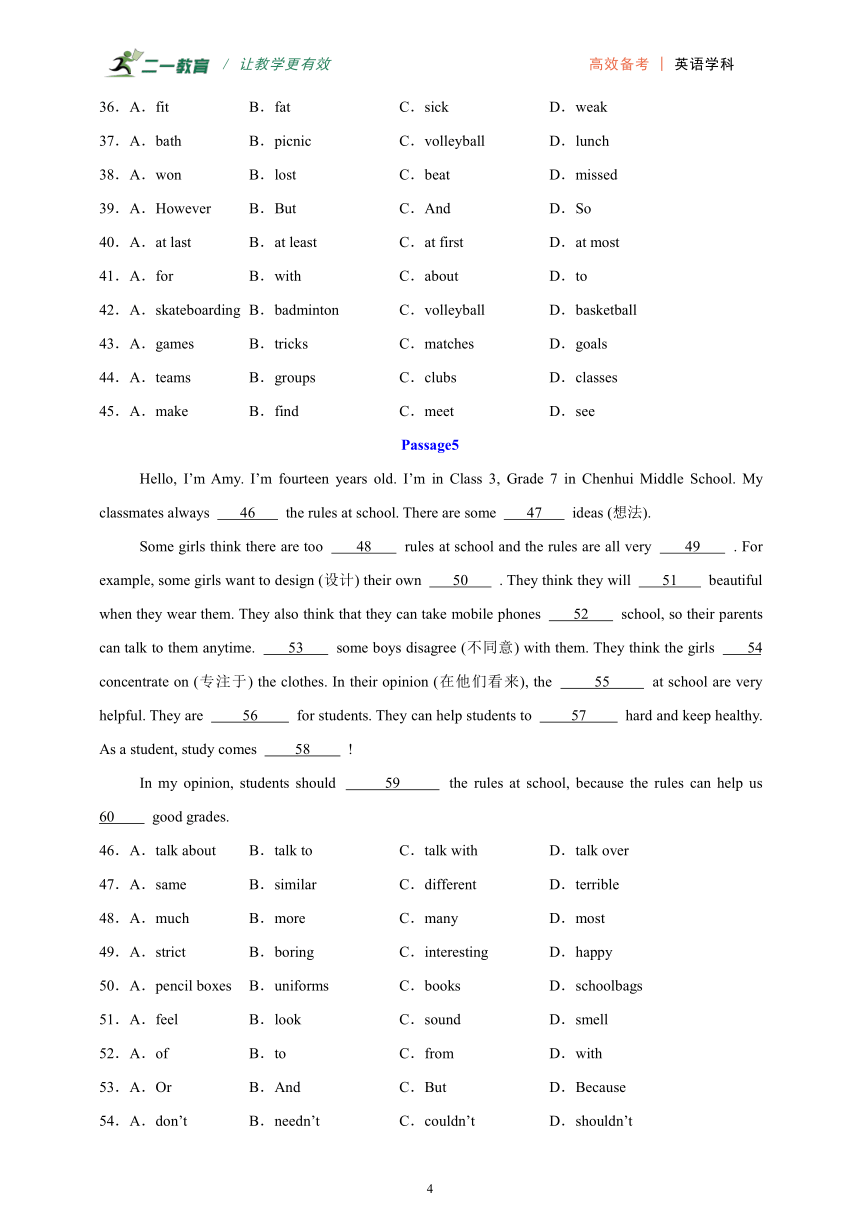 二一教育 / 让教学更有效 高效备考 | 英语学科

36．A．fit B．fat C．sick D．weak
37．A．bath B．picnic C．volleyball D．lunch
38．A．won B．lost C．beat D．missed
39．A．However B．But C．And D．So
40．A．at last B．at least C．at first D．at most
41．A．for B．with C．about D．to
42．A．skateboarding B．badminton C．volleyball D．basketball
43．A．games B．tricks C．matches D．goals
44．A．teams B．groups C．clubs D．classes
45．A．make B．find C．meet D．see

Passage5

Hello, I'm Amy. I'm fourteen years old. I'm in Class 3, Grade 7 in Chenhui Middle School. My classmates always ___46___ the rules at school. There are some ___47___ ideas (想法).

Some girls think there are too ___48___ rules at school and the rules are all very ___49___ . For example, some girls want to design (设计) their own ___50___ . They think they will ___51___ beautiful when they wear them. They also think that they can take mobile phones ___52___ school, so their parents can talk to them anytime. ___53___ some boys disagree (不同意) with them. They think the girls ___54 concentrate on (专注于) the clothes. In their opinion (在他们看来), the ___55___ at school are very helpful. They are ___56___ for students. They can help students to ___57___ hard and keep healthy. As a student, study comes ___58___ !

In my opinion, students should ___59___ the rules at school, because the rules can help us 60___ good grades.

46．A．talk about B．talk to C．talk with D．talk over
47．A．same B．similar C．different D．terrible
48．A．much B．more C．many D．most
49．A．strict B．boring C．interesting D．happy
50．A．pencil boxes B．uniforms C．books D．schoolbags
51．A．feel B．look C．sound D．smell
52．A．of B．to C．from D．with
53．A．Or B．And C．But D．Because
54．A．don't B．needn't C．couldn't D．shouldn't

4